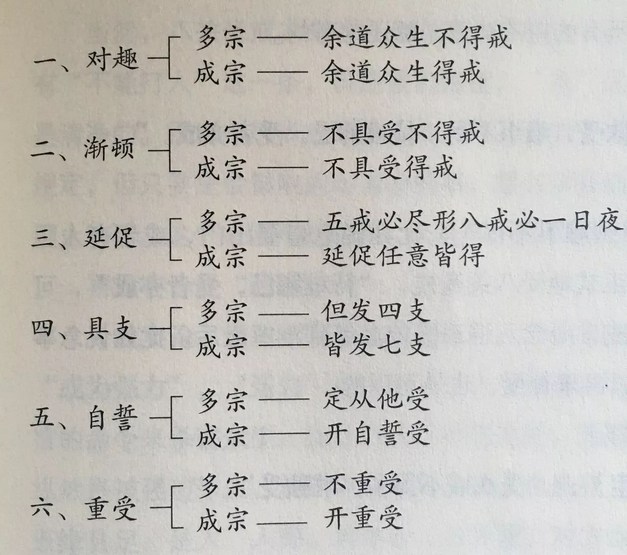 一、对趣
多宗 —— 余道众生不得戒
成宗 —— 余道众生得戒

二、渐顿
多宗 —— 不具受不得戒
成宗 —— 不具受得戒

三、延促
多宗 —— 五戒必尽形八戒必一日夜
成宗 —— 延促任意皆得

四、具支
多宗 —— 但发四支
成宗 —— 皆发七支

五、自誓
多宗 —— 定从他受
成宗 —— 开自誓受

六、重受
多宗 —— 不重受
成宗 —— 开重受